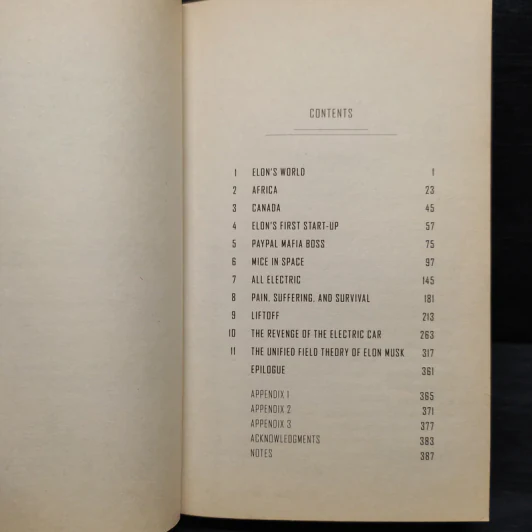 CONTENTS

| | | |
|---|---|---|
| 1 | ELON'S WORLD | 1 |
| 2 | AFRICA | 23 |
| 3 | CANADA | 45 |
| 4 | ELON'S FIRST START-UP | 57 |
| 5 | PAYPAL MAFIA BOSS | 75 |
| 6 | MICE IN SPACE | 97 |
| 7 | ALL ELECTRIC | 145 |
| 8 | PAIN, SUFFERING, AND SURVIVAL | 181 |
| 9 | LIFTOFF | 213 |
| 10 | THE REVENGE OF THE ELECTRIC CAR | 263 |
| 11 | THE UNIFIED FIELD THEORY OF ELON MUSK | 317 |
| | EPILOGUE | 361 |
| | APPENDIX 1 | 365 |
| | APPENDIX 2 | 371 |
| | APPENDIX 3 | 377 |
| | ACKNOWLEDGMENTS | 383 |
| | NOTES | 387 |